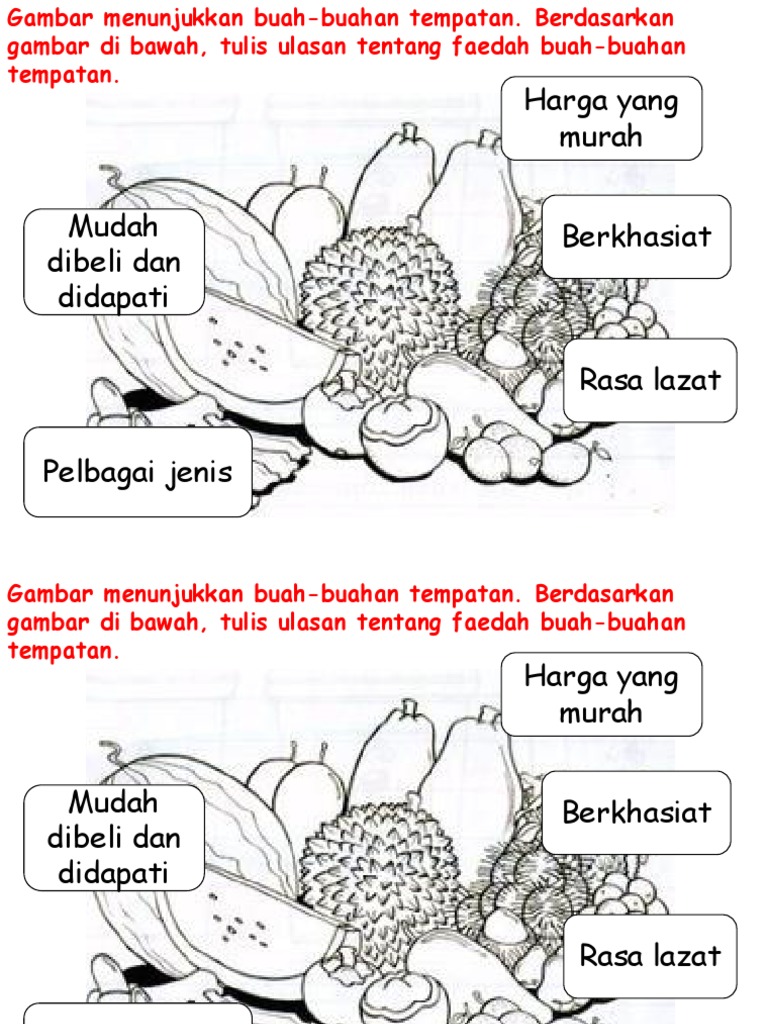 Gambar menunjukkan buah-buahan tempatan. Berdasarkan gambar di bawah, tulis ulasan tentang faedah buah-buahan tempatan.

Harga yang murah

Mudah dibeli dan didapati

Berkhasiat

Rasa lazat

Pelbagai jenis

Gambar menunjukkan buah-buahan tempatan. Berdasarkan gambar di bawah, tulis ulasan tentang faedah buah-buahan tempatan.

Harga yang murah

Mudah dibeli dan didapati

Berkhasiat

Rasa lazat